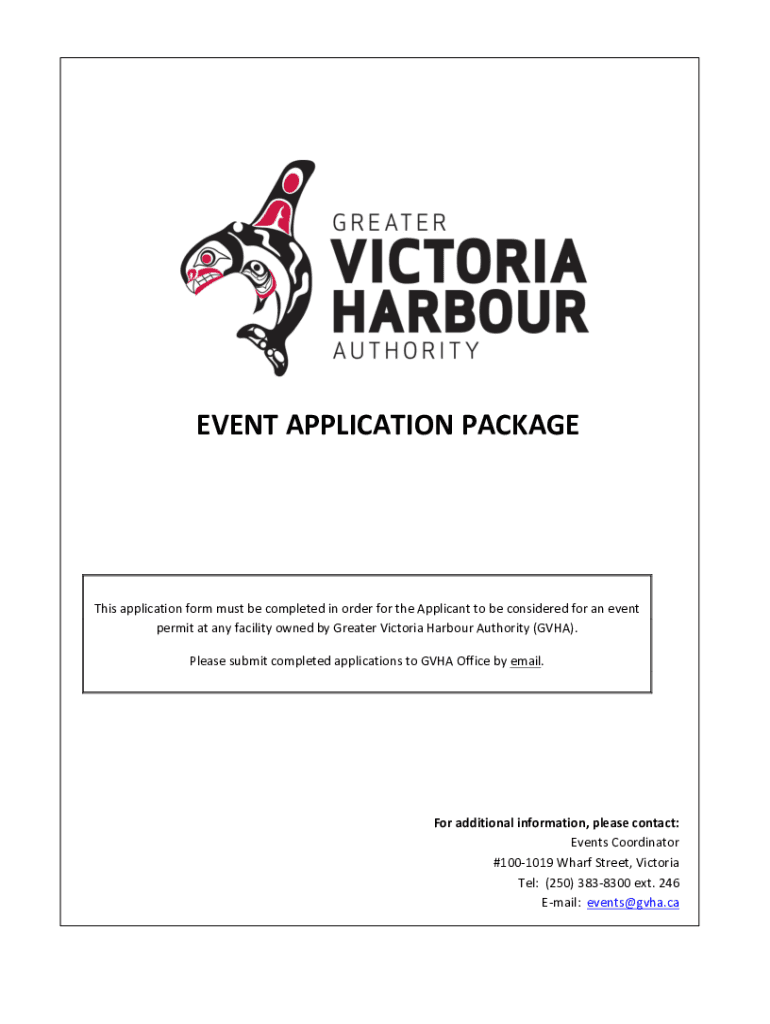 GREATER
VICTORIA
HARBOUR
AUTHORITY

EVENT APPLICATION PACKAGE

This application form must be completed in order for the Applicant to be considered for an event permit at any facility owned by Greater Victoria Harbour Authority (GVHA).

Please submit completed applications to GVHA Office by email.

For additional information, please contact:
Events Coordinator
#100-1019 Wharf Street, Victoria
Tel: (250) 383-8300 ext. 246
E-mail: events@gvha.ca